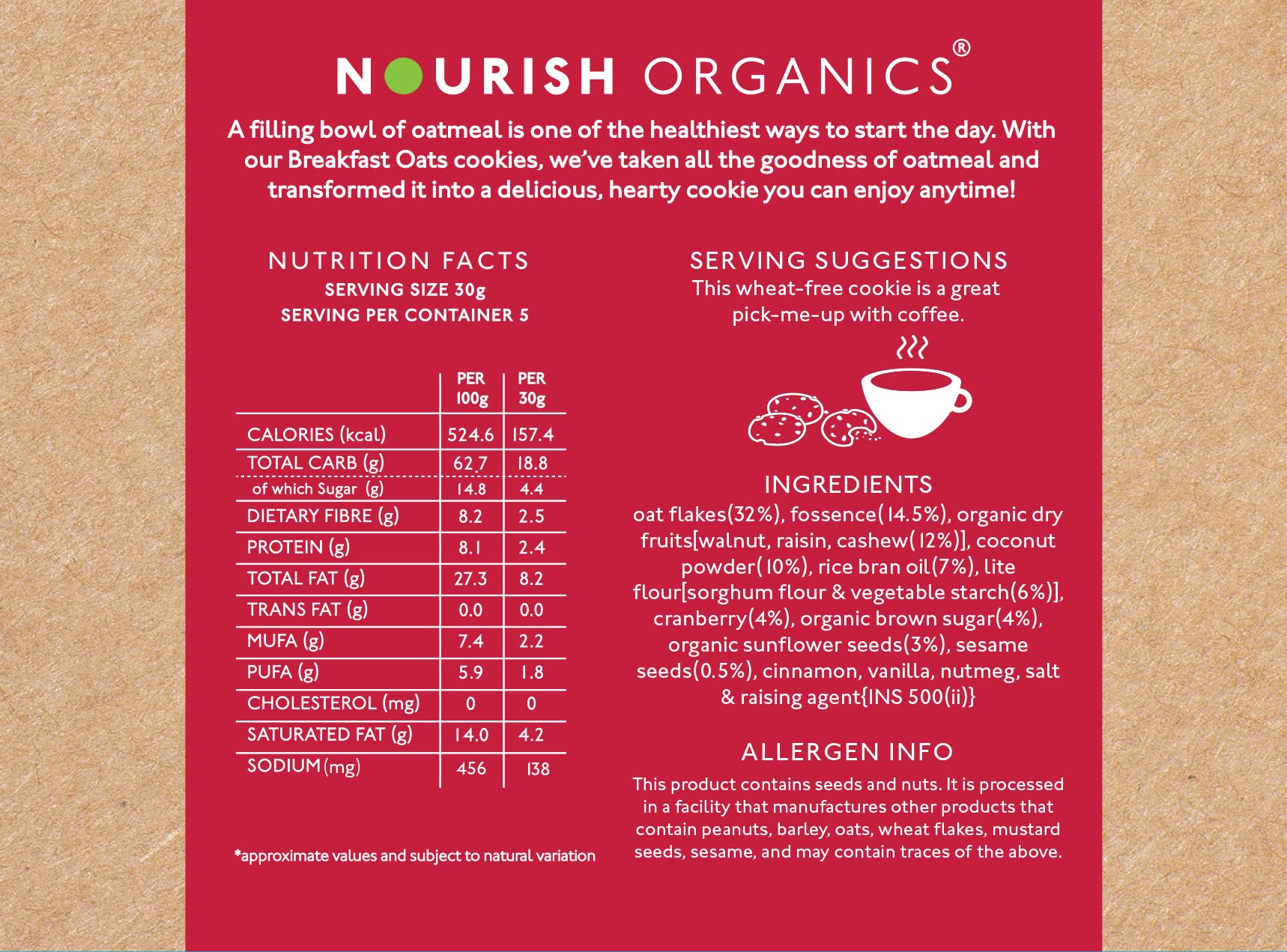 NOURISH ORGANICS®

A filling bowl of oatmeal is one of the healthiest ways to start the day. With our Breakfast Oats cookies, we've taken all the goodness of oatmeal and transformed it into a delicious, hearty cookie you can enjoy anytime!

NUTRITION FACTS
SERVING SIZE 30g
SERVING PER CONTAINER 5

| | PER 100g | PER 30g |
|---|---|---|
| CALORIES (kcal) | 524.6 | 157.4 |
| TOTAL CARB (g) | 62.7 | 18.8 |
| of which Sugar (g) | 14.8 | 4.4 |
| DIETARY FIBRE (g) | 8.2 | 2.5 |
| PROTEIN (g) | 8.1 | 2.4 |
| TOTAL FAT (g) | 27.3 | 8.2 |
| TRANS FAT (g) | 0.0 | 0.0 |
| MUFA (g) | 7.4 | 2.2 |
| PUFA (g) | 5.9 | 1.8 |
| CHOLESTEROL (mg) | 0 | 0 |
| SATURATED FAT (g) | 14.0 | 4.2 |
| SODIUM (mg) | 456 | 138 |

*approximate values and subject to natural variation

SERVING SUGGESTIONS
This wheat-free cookie is a great pick-me-up with coffee.

INGREDIENTS
oat flakes(32%), fossence(14.5%), organic dry fruits[walnut, raisin, cashew(12%)], coconut powder(10%), rice bran oil(7%), lite flour[sorghum flour & vegetable starch(6%)], cranberry(4%), organic brown sugar(4%), organic sunflower seeds(3%), sesame seeds(0.5%), cinnamon, vanilla, nutmeg, salt & raising agent{INS 500(ii)}

ALLERGEN INFO
This product contains seeds and nuts. It is processed in a facility that manufactures other products that contain peanuts, barley, oats, wheat flakes, mustard seeds, sesame, and may contain traces of the above.